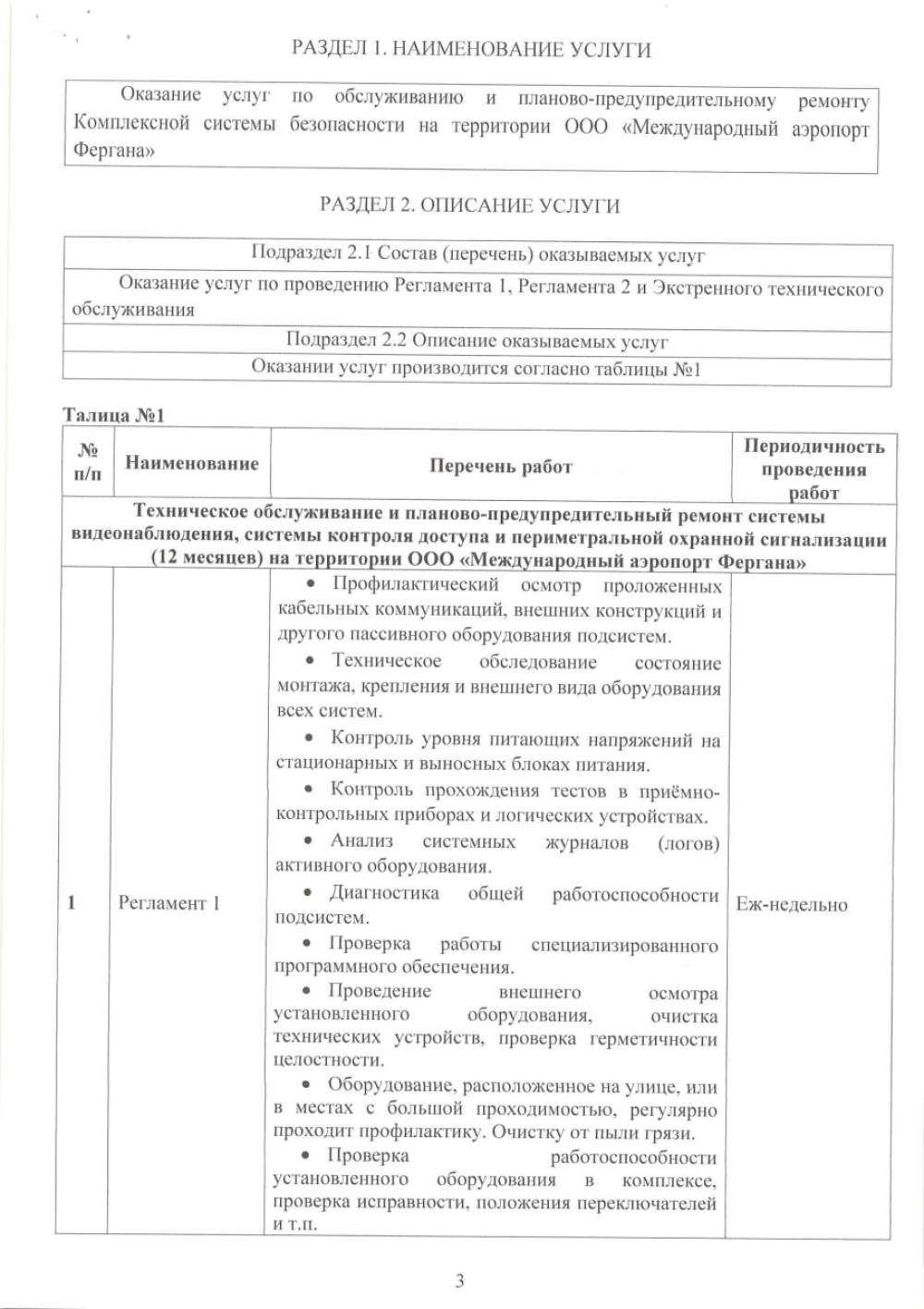 РАЗДЕЛ 1. НАИМЕНОВАНИЕ УСЛУГИ

Оказание услуг по обслуживанию и планово-предупредительному ремонту Комплексной системы безопасности на территории ООО «Международный аэропорт Фергана»

РАЗДЕЛ 2. ОПИСАНИЕ УСЛУГИ

Подраздел 2.1 Состав (перечень) оказываемых услуг

Оказание услуг по проведению Регламента 1, Регламента 2 и Экстренного технического обслуживания

Подраздел 2.2 Описание оказываемых услуг

Оказании услуг производится согласно таблицы №1

Талица №1

| № п/п | Наименование | Перечень работ | Периодичность проведения работ |
|---|---|---|---|
| Техническое обслуживание и планово-предупредительный ремонт системы видеонаблюдения, системы контроля доступа и периметральной охранной сигнализации (12 месяцев) на территории ООО «Международный аэропорт Фергана» | | | |
| 1 | Регламент 1 | • Профилактический осмотр проложенных кабельных коммуникаций, внешних конструкций и другого пассивного оборудования подсистем. • Техническое обследование состояние монтажа, крепления и внешнего вида оборудования всех систем. • Контроль уровня питающих напряжений на стационарных и выносных блоках питания. • Контроль прохождения тестов в приёмно-контрольных приборах и логических устройствах. • Анализ системных журналов (логов) активного оборудования. • Диагностика общей работоспособности подсистем. • Проверка работы специализированного программного обеспечения. • Проведение внешнего осмотра установленного оборудования, очистка технических устройств, проверка герметичности целостности. • Оборудование, расположенное на улице, или в местах с большой проходимостью, регулярно проходит профилактику. Очистку от пыли грязи. • Проверка работоспособности установленного оборудования в комплексе, проверка исправности, положения переключателей и т.п. | Еж-недельно |

3